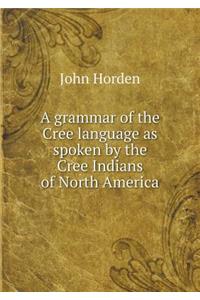 John Horden

A grammar of the Cree language as spoken by the Cree Indians of North America